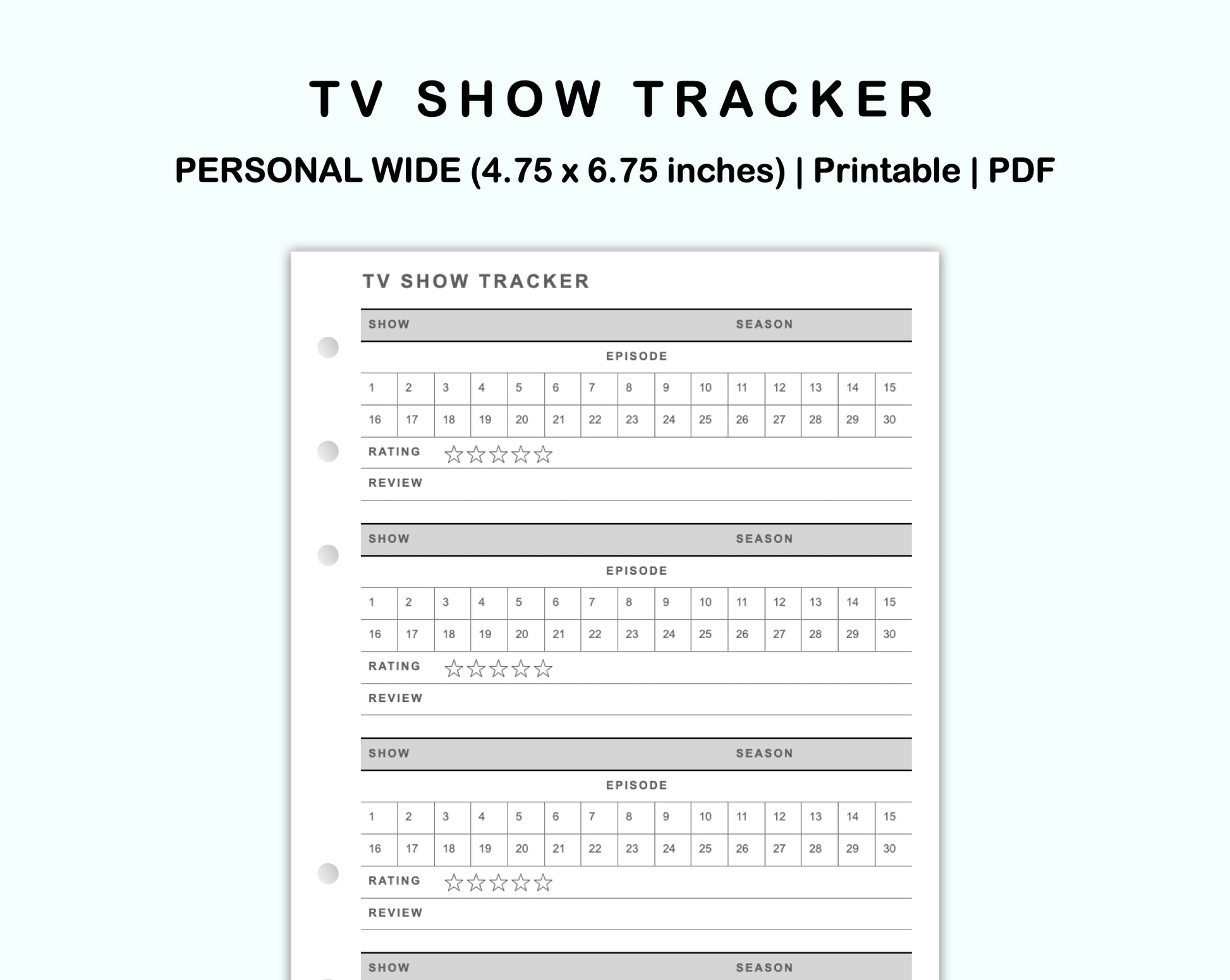 TV SHOW TRACKER

PERSONAL WIDE (4.75 x 6.75 inches) | Printable | PDF

TV SHOW TRACKER

SHOW SEASON

EPISODE

| 1 | 2 | 3 | 4 | 5 | 6 | 7 | 8 | 9 | 10 | 11 | 12 | 13 | 14 | 15 |
|---|---|---|---|---|---|---|---|---|---|---|---|---|---|---|
| 16 | 17 | 18 | 19 | 20 | 21 | 22 | 23 | 24 | 25 | 26 | 27 | 28 | 29 | 30 |

RATING ☆☆☆☆☆

REVIEW

SHOW SEASON

EPISODE

| 1 | 2 | 3 | 4 | 5 | 6 | 7 | 8 | 9 | 10 | 11 | 12 | 13 | 14 | 15 |
|---|---|---|---|---|---|---|---|---|---|---|---|---|---|---|
| 16 | 17 | 18 | 19 | 20 | 21 | 22 | 23 | 24 | 25 | 26 | 27 | 28 | 29 | 30 |

RATING ☆☆☆☆☆

REVIEW

SHOW SEASON

EPISODE

| 1 | 2 | 3 | 4 | 5 | 6 | 7 | 8 | 9 | 10 | 11 | 12 | 13 | 14 | 15 |
|---|---|---|---|---|---|---|---|---|---|---|---|---|---|---|
| 16 | 17 | 18 | 19 | 20 | 21 | 22 | 23 | 24 | 25 | 26 | 27 | 28 | 29 | 30 |

RATING ☆☆☆☆☆

REVIEW

SHOW SEASON